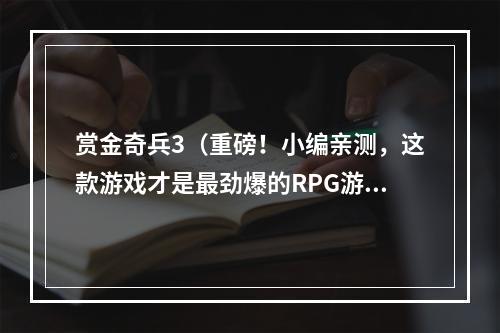 赏金奇兵3（重磅！小编亲测，这款游戏才是最劲爆的RPG游...